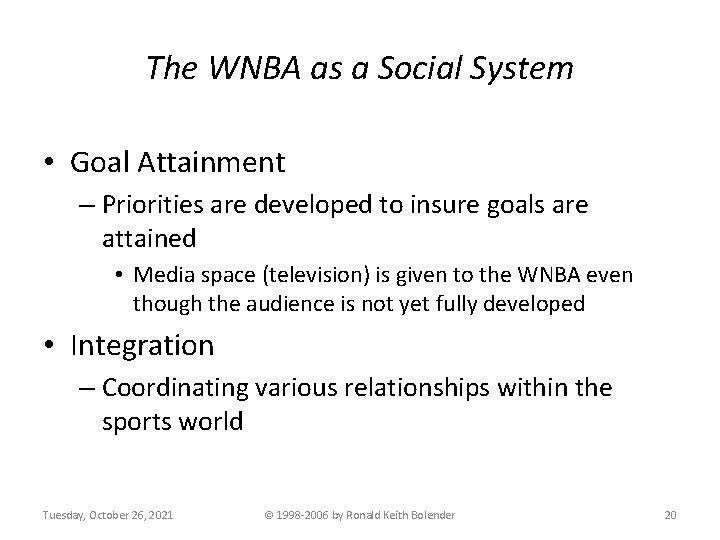 The WNBA as a Social System

• Goal Attainment
– Priorities are developed to insure goals are attained
• Media space (television) is given to the WNBA even though the audience is not yet fully developed

• Integration
– Coordinating various relationships within the sports world

Tuesday, October 26, 2021 © 1998-2006 by Ronald Keith Bolender 20